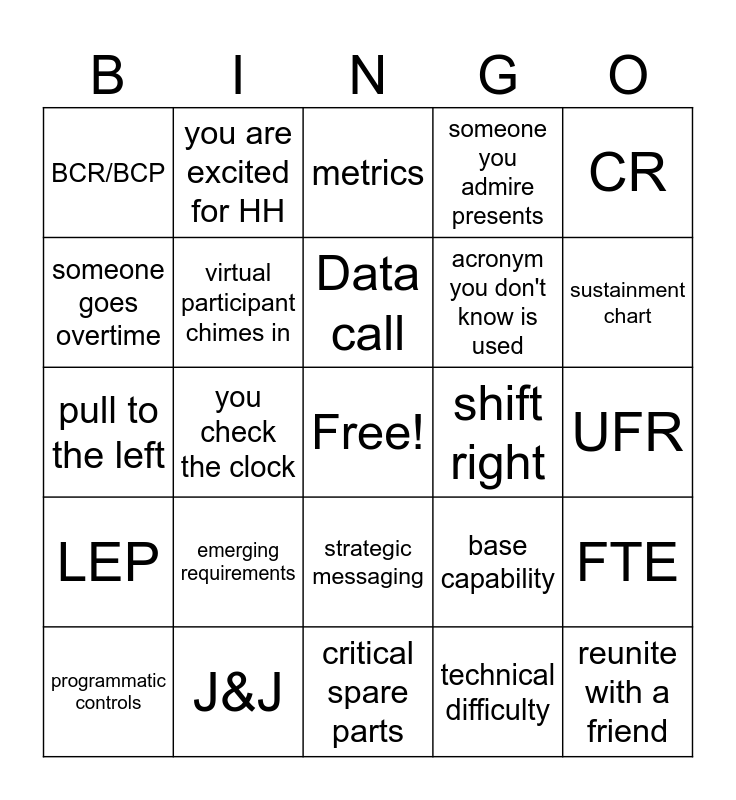 | B | I | N | G | O |
|---|---|---|---|---|
| BCR/BCP | you are excited for HH | metrics | someone you admire presents | CR |
| someone goes overtime | virtual participant chimes in | Data call | acronym you don't know is used | sustainment chart |
| pull to the left | you check the clock | Free! | shift right | UFR |
| LEP | emerging requirements | strategic messaging | base capability | FTE |
| programmatic controls | J&J | critical spare parts | technical difficulty | reunite with a friend |